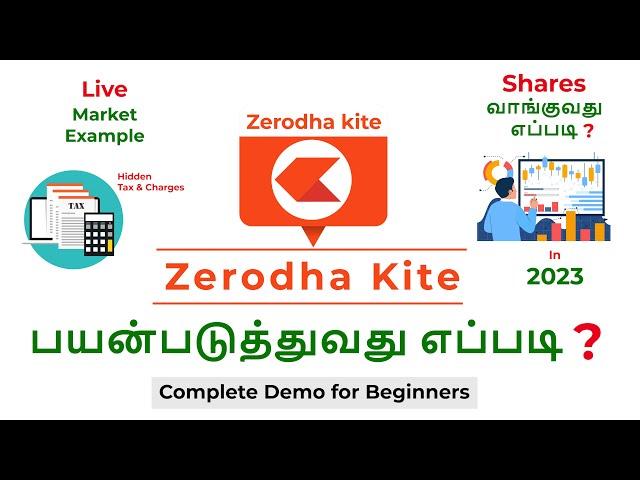 Live
Market
Example

Hidden
Tax & Charges

TAX

Zerodha kite

Shares
வாங்குவது
எப்படி ?

In
2023

Zerodha Kite

பயன்படுத்துவது எப்படி ?

Complete Demo for Beginners